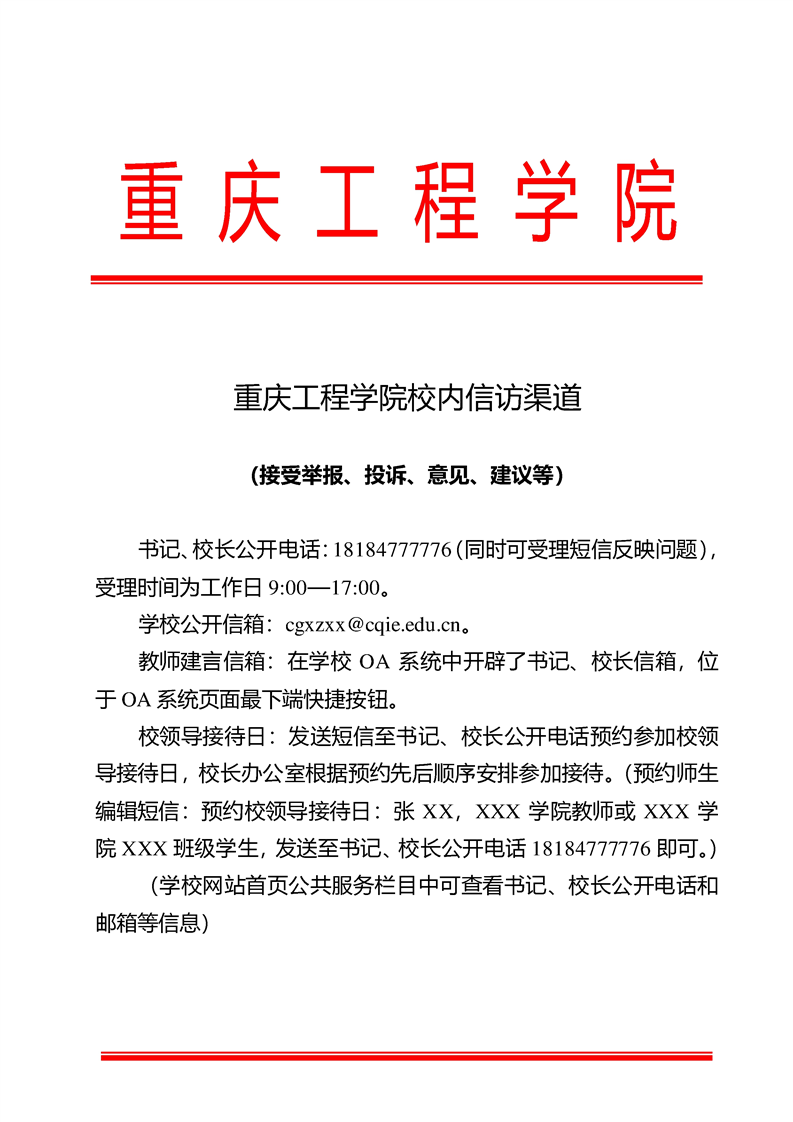 重庆工程学院

重庆工程学院校内信访渠道

（接受举报、投诉、意见、建议等）

书记、校长公开电话：18184777776（同时可受理短信反映问题），受理时间为工作日 9:00—17:00。

学校公开信箱：cgxzxx@cqie.edu.cn。

教师建言信箱：在学校 OA 系统中开辟了书记、校长信箱，位于 OA 系统页面最下端快捷按钮。

校领导接待日：发送短信至书记、校长公开电话预约参加校领导接待日，校长办公室根据预约先后顺序安排参加接待。（预约师生编辑短信：预约校领导接待日：张 XX，XXX 学院教师或 XXX 学院 XXX 班级学生，发送至书记、校长公开电话 18184777776 即可。）

（学校网站首页公共服务栏目中可查看书记、校长公开电话和邮箱等信息）